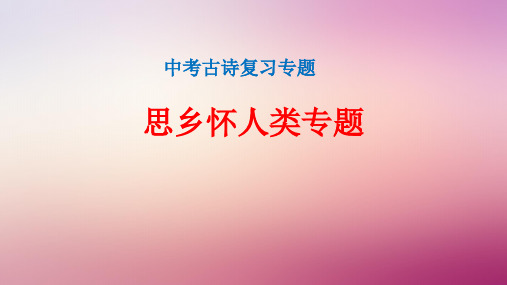 中考古诗复习专题

思乡怀人类专题